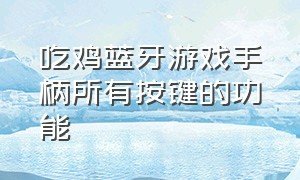 吃鸡蓝牙游戏手柄所有按键的功能